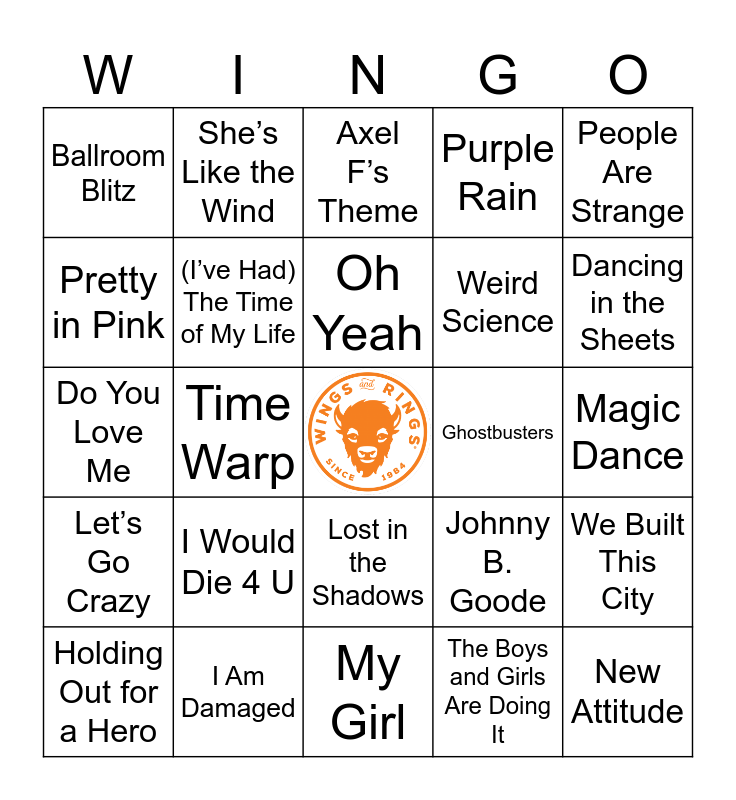 | W | I | N | G | O |
|---|---|---|---|---|
| Ballroom Blitz | She's Like the Wind | Axel F's Theme | Purple Rain | People Are Strange |
| Pretty in Pink | (I've Had) The Time of My Life | Oh Yeah | Weird Science | Dancing in the Sheets |
| Do You Love Me | Time Warp | WINGS and RINGS SINCE 1984 | Ghostbusters | Magic Dance |
| Let's Go Crazy | I Would Die 4 U | Lost in the Shadows | Johnny B. Goode | We Built This City |
| Holding Out for a Hero | I Am Damaged | My Girl | The Boys and Girls Are Doing It | New Attitude |